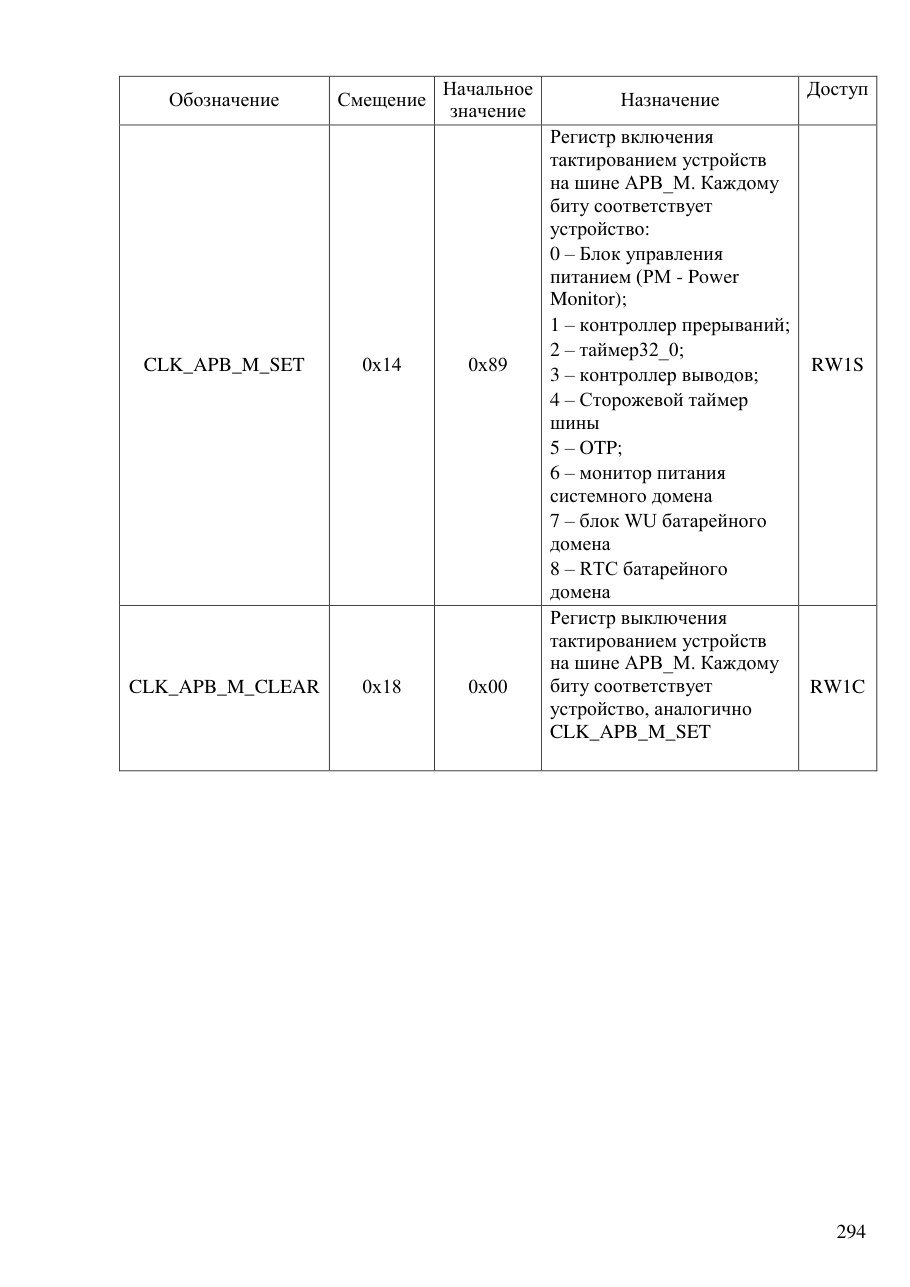 | Обозначение | Смещение | Начальное значение | Назначение | Доступ |
|---|---|---|---|---|
| CLK_APB_M_SET | 0x14 | 0x89 | Регистр включения тактированием устройств на шине APB_M. Каждому биту соответствует устройство: 0 – Блок управления питанием (PM - Power Monitor); 1 – контроллер прерываний; 2 – таймер32_0; 3 – контроллер выводов; 4 – Сторожевой таймер шины 5 – OTP; 6 – монитор питания системного домена 7 – блок WU батарейного домена 8 – RTC батарейного домена | RW1S |
| CLK_APB_M_CLEAR | 0x18 | 0x00 | Регистр выключения тактированием устройств на шине APB_M. Каждому биту соответствует устройство, аналогично CLK_APB_M_SET | RW1C |

294